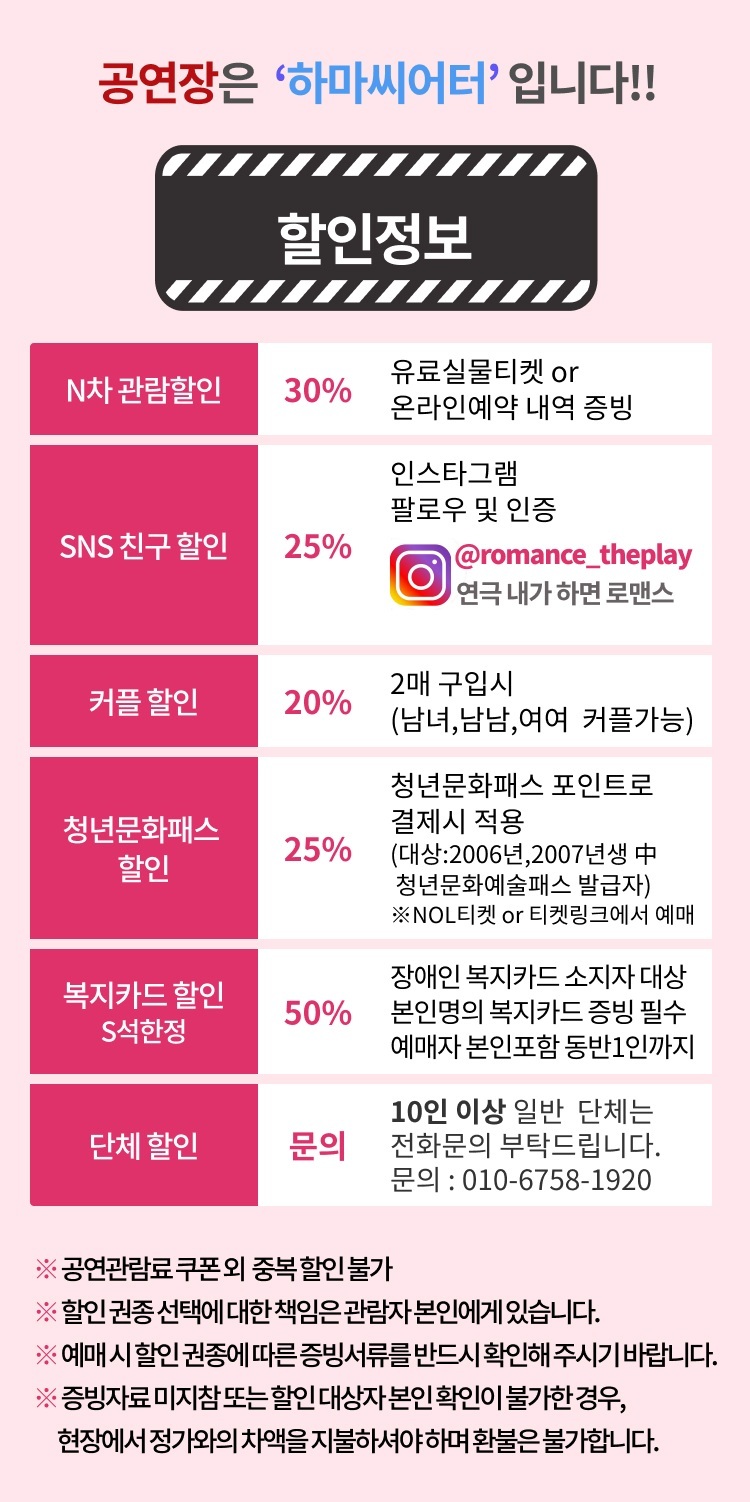 공연장은 '하마씨어터' 입니다!!

할인정보

| N차 관람할인 | 30% | 유료실물티켓 or 온라인예약 내역 증빙 |
|---|---|---|
| SNS 친구 할인 | 25% | 인스타그램 팔로우 및 인증 @romance_theplay 연극 내가 하면 로맨스 |
| 커플 할인 | 20% | 2매 구입시 (남녀,남남,여여 커플가능) |
| 청년문화패스 할인 | 25% | 청년문화패스 포인트로 결제시 적용 (대상:2006년,2007년생 中 청년문화예술패스 발급자) ※NOL티켓 or 티켓링크에서 예매 |
| 복지카드 할인 S석한정 | 50% | 장애인 복지카드 소지자 대상 본인명의 복지카드 증빙 필수 예매자 본인포함 동반1인까지 |
| 단체 할인 | 문의 | 10인 이상 일반 단체는 전화문의 부탁드립니다. 문의 : 010-6758-1920 |

※ 공연관람료 쿠폰 외 중복 할인 불가
※ 할인 권종 선택에 대한 책임은 관람자 본인에게 있습니다.
※ 예매 시 할인 권종에 따른 증빙서류를 반드시 확인해 주시기 바랍니다.
※ 증빙자료 미지참 또는 할인 대상자 본인 확인이 불가한 경우, 현장에서 정가와의 차액을 지불하셔야 하며 환불은 불가합니다.